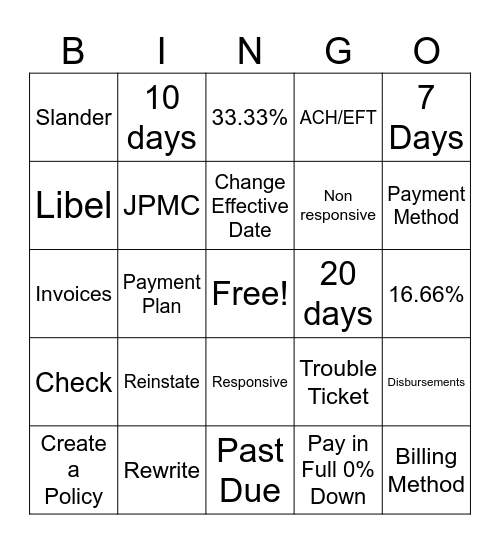 | B | I | N | G | O |
|---|---|---|---|---|
| Slander | 10 days | 33.33% | ACH/EFT | 7 Days |
| Libel | JPMC | Change Effective Date | Non responsive | Payment Method |
| Invoices | Payment Plan | Free! | 20 days | 16.66% |
| Check | Reinstate | Responsive | Trouble Ticket | Disbursements |
| Create a Policy | Rewrite | Past Due | Pay in Full 0% Down | Billing Method |